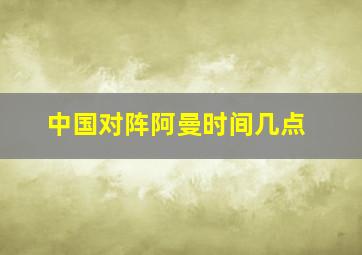 中国对阵阿曼时间几点